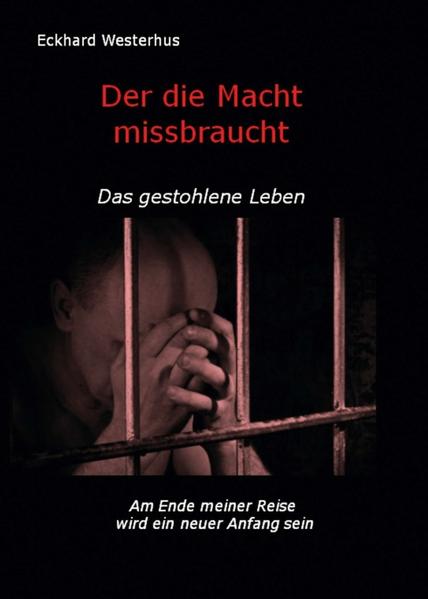 Eckhard Westerhus

Der die Macht missbraucht

Das gestohlene Leben

Am Ende meiner Reise wird ein neuer Anfang sein